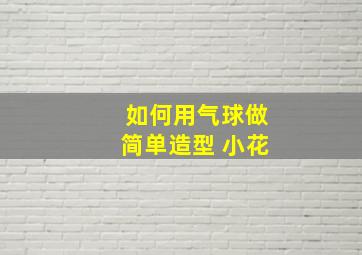 如何用气球做
简单造型 小花